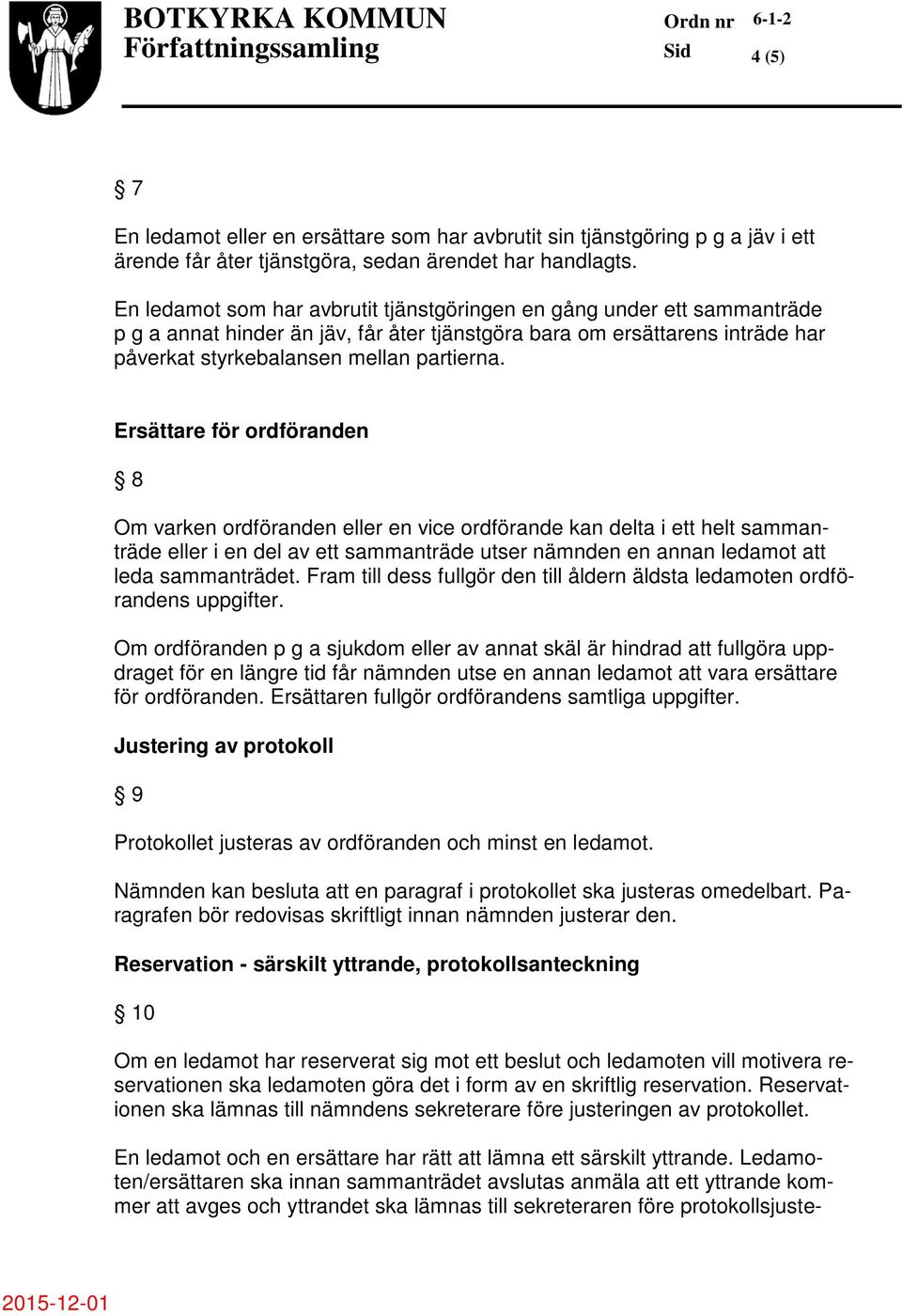 BOTKYRKA KOMMUN
Författningssamling

Ordn nr 6-1-2
Sid 4 (5)

§ 7

En ledamot eller en ersättare som har avbrutit sin tjänstgöring p g a jäv i ett ärende får åter tjänstgöra, sedan ärendet har handlagts.

En ledamot som har avbrutit tjänstgöringen en gång under ett sammanträde p g a annat hinder än jäv, får åter tjänstgöra bara om ersättarens inträde har påverkat styrkebalansen mellan partierna.

Ersättare för ordföranden

§ 8

Om varken ordföranden eller en vice ordförande kan delta i ett helt sammanträde eller i en del av ett sammanträde utser nämnden en annan ledamot att leda sammanträdet. Fram till dess fullgör den till åldern äldsta ledamoten ordförandens uppgifter.

Om ordföranden p g a sjukdom eller av annat skäl är hindrad att fullgöra uppdraget för en längre tid får nämnden utse en annan ledamot att vara ersättare för ordföranden. Ersättaren fullgör ordförandens samtliga uppgifter.

Justering av protokoll

§ 9

Protokollet justeras av ordföranden och minst en ledamot.

Nämnden kan besluta att en paragraf i protokollet ska justeras omedelbart. Paragrafen bör redovisas skriftligt innan nämnden justerar den.

Reservation - särskilt yttrande, protokollsanteckning

§ 10

Om en ledamot har reserverat sig mot ett beslut och ledamoten vill motivera reservationen ska ledamoten göra det i form av en skriftlig reservation. Reservationen ska lämnas till nämndens sekreterare före justeringen av protokollet.

En ledamot och en ersättare har rätt att lämna ett särskilt yttrande. Ledamoten/ersättaren ska innan sammanträdet avslutas anmäla att ett yttrande kommer att avges och yttrandet ska lämnas till sekreteraren före protokollsjuste-

2015-12-01